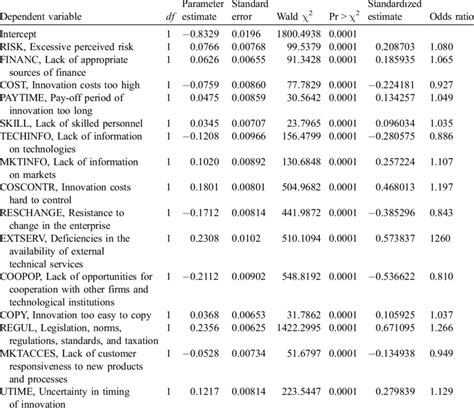 | Dependent variable | $df$ | Parameter estimate | Standard error | Wald $\chi^2$ | Pr > $\chi^2$ | Standardized estimate | Odds ratio |
|---|---|---|---|---|---|---|---|
| Intercept | 1 | −0.8329 | 0.0196 | 1800.4938 | 0.0001 | | |
| RISK, Excessive perceived risk | 1 | 0.0766 | 0.00768 | 99.5379 | 0.0001 | 0.208703 | 1.080 |
| FINANC, Lack of appropriate sources of finance | 1 | 0.0626 | 0.00655 | 91.3428 | 0.0001 | 0.185935 | 1.065 |
| COST, Innovation costs too high | 1 | −0.0759 | 0.00860 | 77.7829 | 0.0001 | −0.224181 | 0.927 |
| PAYTIME, Pay-off period of innovation too long | 1 | 0.0475 | 0.00859 | 30.5642 | 0.0001 | 0.134257 | 1.049 |
| SKILL, Lack of skilled personnel | 1 | 0.0345 | 0.00707 | 23.7965 | 0.0001 | 0.096034 | 1.035 |
| TECHINFO, Lack of information on technologies | 1 | −0.1208 | 0.00966 | 156.4799 | 0.0001 | −0.280575 | 0.886 |
| MKTINFO, Lack of information on markets | 1 | 0.1020 | 0.00892 | 130.6848 | 0.0001 | 0.257224 | 1.107 |
| COSCONTR, Innovation costs hard to control | 1 | 0.1801 | 0.00801 | 504.9682 | 0.0001 | 0.468013 | 1.197 |
| RESCHANGE, Resistance to change in the enterprise | 1 | −0.1712 | 0.00814 | 441.9872 | 0.0001 | −0.385296 | 0.843 |
| EXTSERV, Deficiencies in the availability of external technical services | 1 | 0.2308 | 0.0102 | 510.1094 | 0.0001 | 0.573837 | 1260 |
| COOPOP, Lack of opportunities for cooperation with other firms and technological institutions | 1 | −0.2112 | 0.00902 | 548.8192 | 0.0001 | −0.536622 | 0.810 |
| COPY, Innovation too easy to copy | 1 | 0.0368 | 0.00653 | 31.7862 | 0.0001 | 0.105925 | 1.037 |
| REGUL, Legislation, norms, regulations, standards, and taxation | 1 | 0.2356 | 0.00625 | 1422.2995 | 0.0001 | 0.671095 | 1.266 |
| MKTACCES, Lack of customer responsiveness to new products and processes | 1 | −0.0528 | 0.00734 | 51.6797 | 0.0001 | −0.134938 | 0.949 |
| UTIME, Uncertainty in timing of innovation | 1 | 0.1217 | 0.00814 | 223.5447 | 0.0001 | 0.279839 | 1.129 |